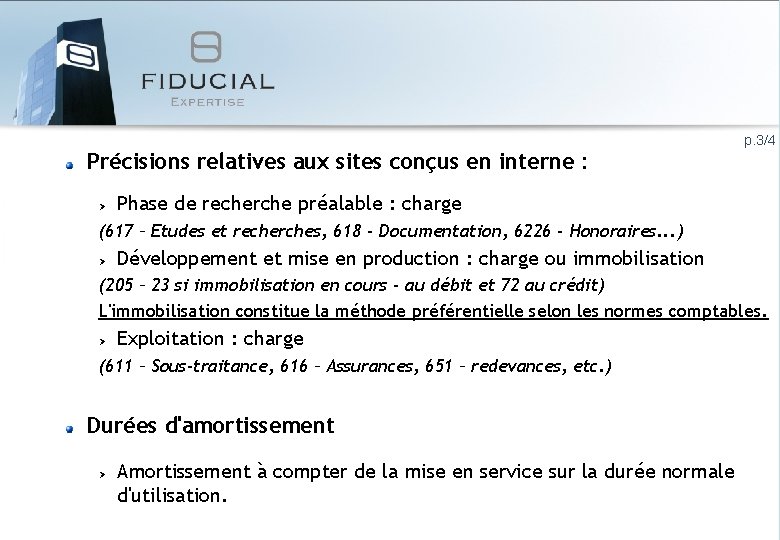 FIDUCIAL
EXPERTISE

p.3/4

Précisions relatives aux sites conçus en interne :

Phase de recherche préalable : charge
(617 – Etudes et recherches, 618 - Documentation, 6226 - Honoraires...)

Développement et mise en production : charge ou immobilisation
(205 – 23 si immobilisation en cours - au débit et 72 au crédit)
L'immobilisation constitue la méthode préférentielle selon les normes comptables.

Exploitation : charge
(611 – Sous-traitance, 616 – Assurances, 651 – redevances, etc.)

Durées d'amortissement

Amortissement à compter de la mise en service sur la durée normale d'utilisation.